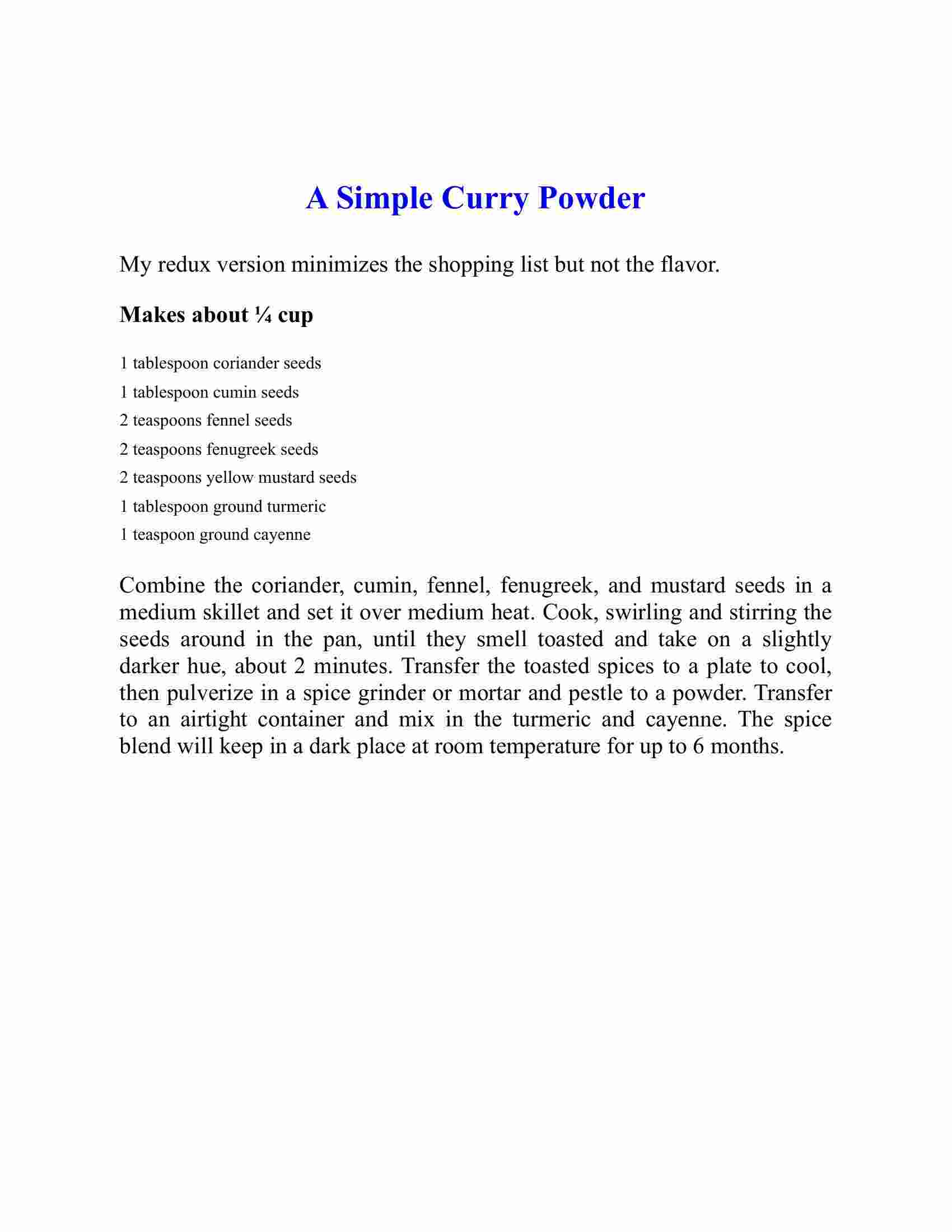 A Simple Curry Powder

My redux version minimizes the shopping list but not the flavor.

Makes about ¼ cup

1 tablespoon coriander seeds
1 tablespoon cumin seeds
2 teaspoons fennel seeds
2 teaspoons fenugreek seeds
2 teaspoons yellow mustard seeds
1 tablespoon ground turmeric
1 teaspoon ground cayenne

Combine the coriander, cumin, fennel, fenugreek, and mustard seeds in a medium skillet and set it over medium heat. Cook, swirling and stirring the seeds around in the pan, until they smell toasted and take on a slightly darker hue, about 2 minutes. Transfer the toasted spices to a plate to cool, then pulverize in a spice grinder or mortar and pestle to a powder. Transfer to an airtight container and mix in the turmeric and cayenne. The spice blend will keep in a dark place at room temperature for up to 6 months.